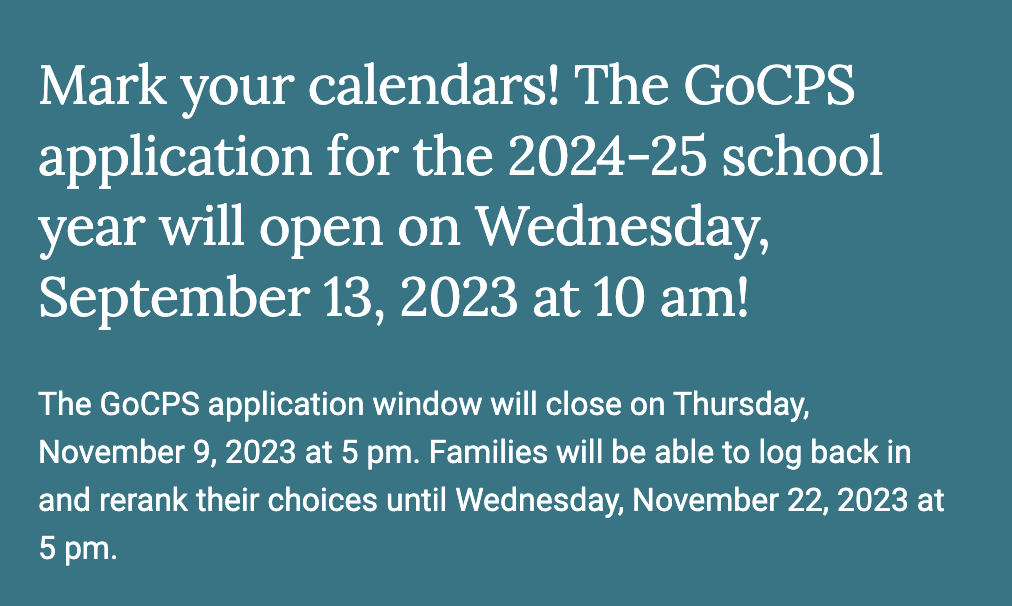 Mark your calendars! The GoCPS application for the 2024-25 school year will open on Wednesday, September 13, 2023 at 10 am!

The GoCPS application window will close on Thursday, November 9, 2023 at 5 pm. Families will be able to log back in and rerank their choices until Wednesday, November 22, 2023 at 5 pm.